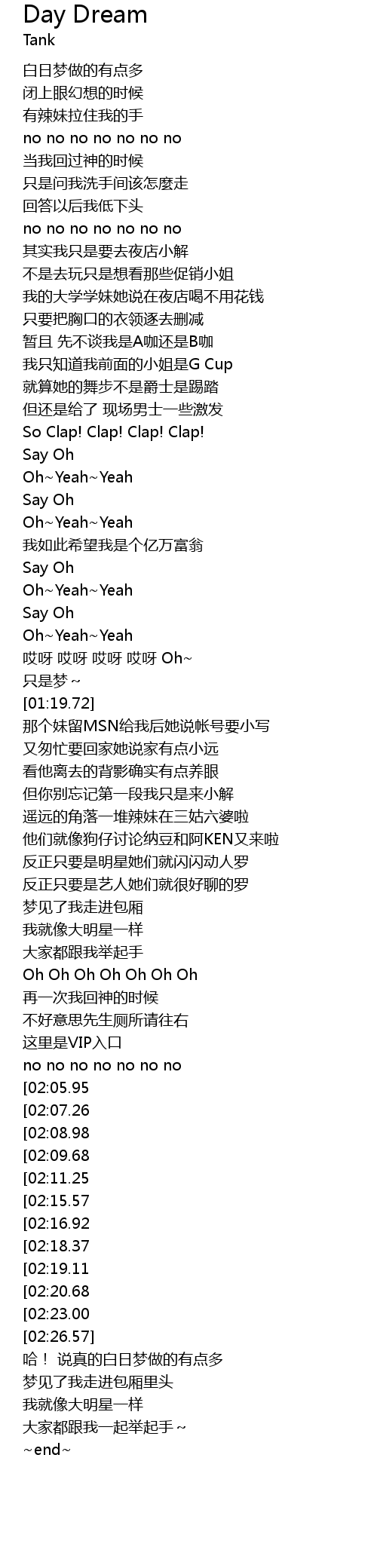 Day Dream
Tank

白日梦做的有点多
闭上眼幻想的时候
有辣妹拉住我的手
no no no no no no no
当我回过神的时候
只是问我洗手间该怎麼走
回答以后我低下头
no no no no no no no
其实我只是要去夜店小解
不是去玩只是想看那些促销小姐
我的大学学妹她说在夜店喝不用花钱
只要把胸口的衣领逐去删减
暂且 先不谈我是A咖还是B咖
我只知道我前面的小姐是G Cup
就算她的舞步不是爵士是踢踏
但还是给了 现场男士一些激发
So Clap! Clap! Clap! Clap!
Say Oh
Oh~Yeah~Yeah
Say Oh
Oh~Yeah~Yeah
我如此希望我是个亿万富翁
Say Oh
Oh~Yeah~Yeah
Say Oh
Oh~Yeah~Yeah
哎呀 哎呀 哎呀 哎呀 Oh~
只是梦~
[01:19.72]
那个妹留MSN给我后她说帐号要小写
又匆忙要回家她说家有点小远
看他离去的背影确实有点养眼
但你别忘记第一段我只是来小解
遥远的角落一堆辣妹在三姑六婆啦
他们就像狗仔讨论纳豆和阿KEN又来啦
反正只要是明星她们就闪闪动人罗
反正只要是艺人她们就很好聊的罗
梦见了我走进包厢
我就像大明星一样
大家都跟我举起手
Oh Oh Oh Oh Oh Oh Oh
再一次我回神的时候
不好意思先生厕所请往右
这里是VIP入口
no no no no no no no
[02:05.95
[02:07.26
[02:08.98
[02:09.68
[02:11.25
[02:15.57
[02:16.92
[02:18.37
[02:19.11
[02:20.68
[02:23.00
[02:26.57]
哈！ 说真的白日梦做的有点多
梦见了我走进包厢里头
我就像大明星一样
大家都跟我一起举起手~
~end~